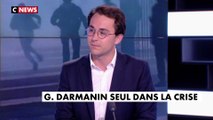 C NEWS

G. DARMANIN SEUL DANS LA CRISE